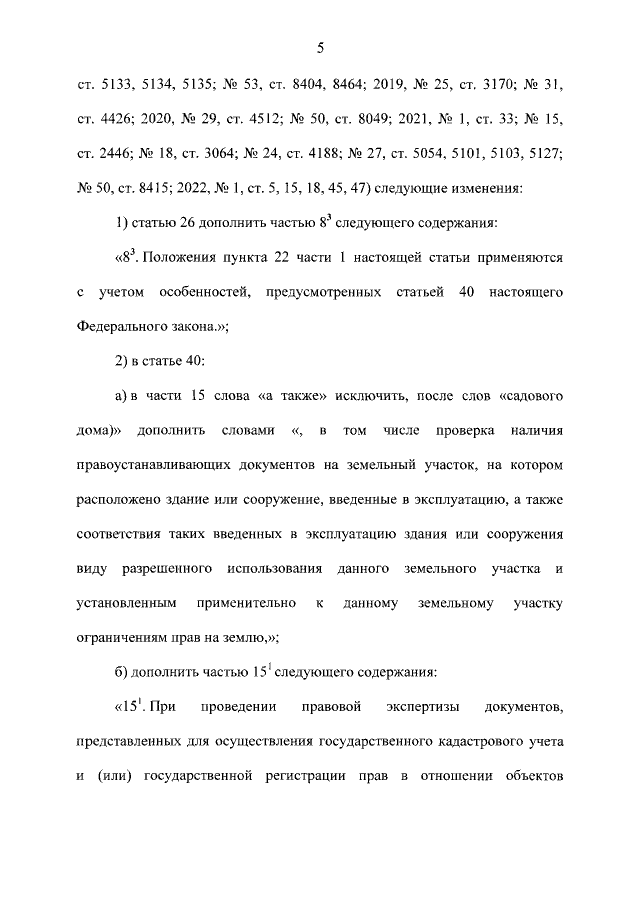 5

ст. 5133, 5134, 5135; № 53, ст. 8404, 8464; 2019, № 25, ст. 3170; № 31, ст. 4426; 2020, № 29, ст. 4512; № 50, ст. 8049; 2021, № 1, ст. 33; № 15, ст. 2446; № 18, ст. 3064; № 24, ст. 4188; № 27, ст. 5054, 5101, 5103, 5127; № 50, ст. 8415; 2022, № 1, ст. 5, 15, 18, 45, 47) следующие изменения:

1) статью 26 дополнить частью $8^3$ следующего содержания:

«$8^3$. Положения пункта 22 части 1 настоящей статьи применяются с учетом особенностей, предусмотренных статьей 40 настоящего Федерального закона.»;

2) в статье 40:

а) в части 15 слова «а также» исключить, после слов «садового дома)» дополнить словами «, в том числе проверка наличия правоустанавливающих документов на земельный участок, на котором расположено здание или сооружение, введенные в эксплуатацию, а также соответствия таких введенных в эксплуатацию здания или сооружения виду разрешенного использования данного земельного участка и установленным применительно к данному земельному участку ограничениям прав на землю,»;

б) дополнить частью $15^1$ следующего содержания:

«$15^1$. При проведении правовой экспертизы документов, представленных для осуществления государственного кадастрового учета и (или) государственной регистрации прав в отношении объектов